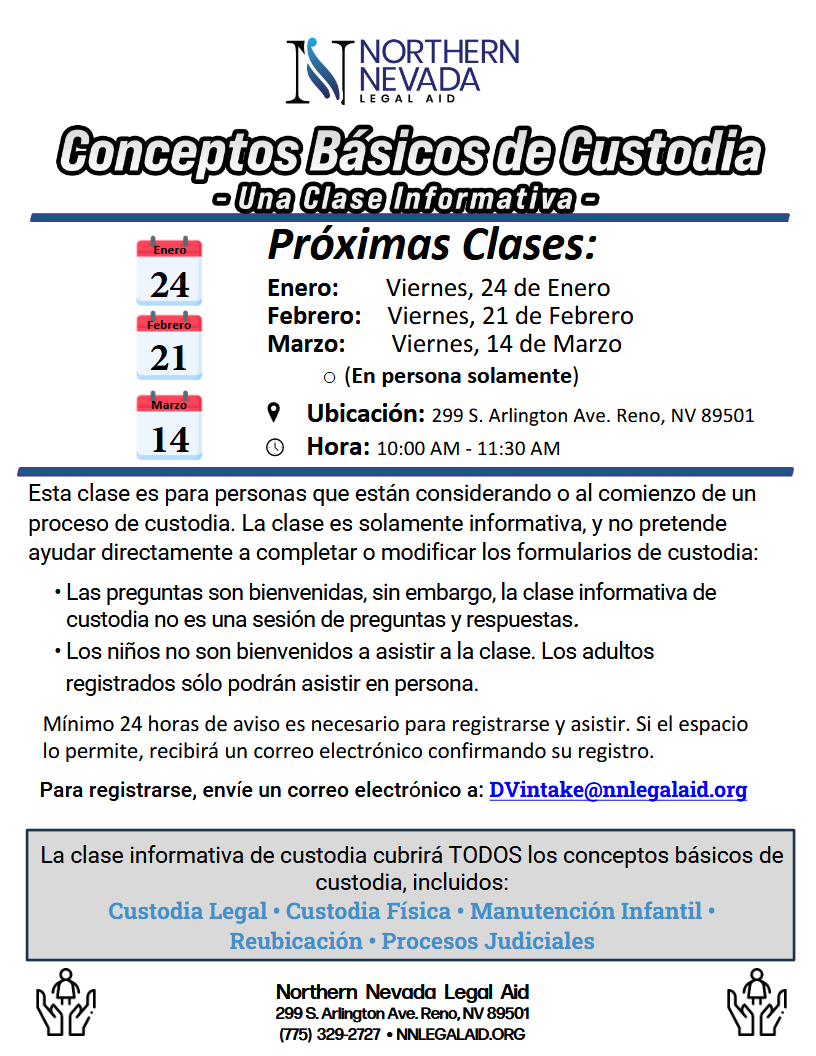 NORTHERN NEVADA LEGAL AID

Conceptos Básicos de Custodia
- Una Clase Informativa -

Enero 24
Febrero 21
Marzo 14

Próximas Clases:

Enero: Viernes, 24 de Enero
Febrero: Viernes, 21 de Febrero
Marzo: Viernes, 14 de Marzo
○ (En persona solamente)

Ubicación: 299 S. Arlington Ave. Reno, NV 89501
Hora: 10:00 AM - 11:30 AM

Esta clase es para personas que están considerando o al comienzo de un proceso de custodia. La clase es solamente informativa, y no pretende ayudar directamente a completar o modificar los formularios de custodia:

• Las preguntas son bienvenidas, sin embargo, la clase informativa de custodia no es una sesión de preguntas y respuestas.
• Los niños no son bienvenidos a asistir a la clase. Los adultos registrados sólo podrán asistir en persona.

Mínimo 24 horas de aviso es necesario para registrarse y asistir. Si el espacio lo permite, recibirá un correo electrónico confirmando su registro.

Para registrarse, envíe un correo electrónico a: DVintake@nnlegalaid.org

La clase informativa de custodia cubrirá TODOS los conceptos básicos de custodia, incluidos:
Custodia Legal • Custodia Física • Manutención Infantil • Reubicación • Procesos Judiciales

Northern Nevada Legal Aid
299 S. Arlington Ave. Reno, NV 89501
(775) 329-2727 • NNLEGALAID.ORG